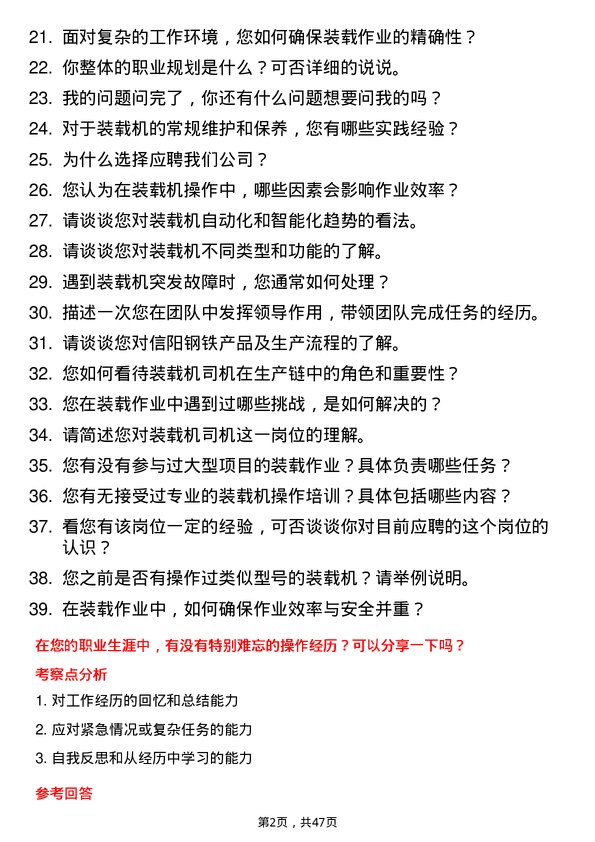 21. 面对复杂的工作环境，您如何确保装载作业的精确性？

22. 你整体的职业规划是什么？可否详细的说说。

23. 我的问题问完了，你还有什么问题想要问我的吗？

24. 对于装载机的常规维护和保养，您有哪些实践经验？

25. 为什么选择应聘我们公司？

26. 您认为在装载机操作中，哪些因素会影响作业效率？

27. 请谈谈您对装载机自动化和智能化趋势的看法。

28. 请谈谈您对装载机不同类型和功能的了解。

29. 遇到装载机突发故障时，您通常如何处理？

30. 描述一次您在团队中发挥领导作用，带领团队完成任务的经历。

31. 请谈谈您对信阳钢铁产品及生产流程的了解。

32. 您如何看待装载机司机在生产链中的角色和重要性？

33. 您在装载作业中遇到过哪些挑战，是如何解决的？

34. 请简述您对装载机司机这一岗位的理解。

35. 您有没有参与过大型项目的装载作业？具体负责哪些任务？

36. 您有无接受过专业的装载机操作培训？具体包括哪些内容？

37. 看您有该岗位一定的经验，可否谈谈你对目前应聘的这个岗位的认识？

38. 您之前是否有操作过类似型号的装载机？请举例说明。

39. 在装载作业中，如何确保作业效率与安全并重？

在您的职业生涯中，有没有特别难忘的操作经历？可以分享一下吗？

考察点分析

1. 对工作经历的回忆和总结能力

2. 应对紧急情况或复杂任务的能力

3. 自我反思和从经历中学习的能力

参考回答

第2页，共47页